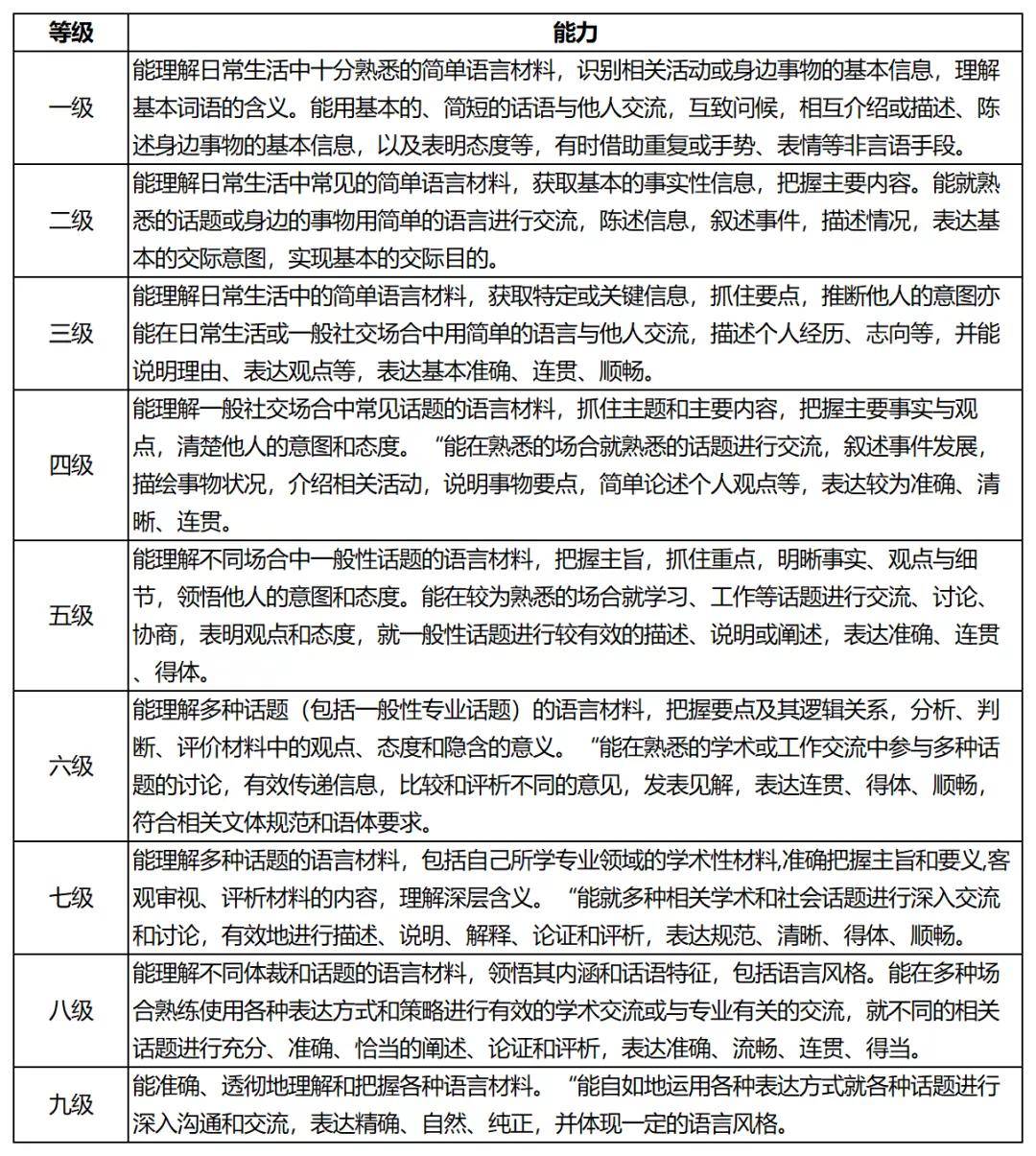 | 等级 | 能力 |
|---|---|
| 一级 | 能理解日常生活中十分熟悉的简单语言材料，识别相关活动或身边事物的基本信息，理解基本词语的含义。能用基本的、简短的话语与他人交流，互致问候，相互介绍或描述、陈述身边事物的基本信息，以及表明态度等，有时借助重复或手势、表情等非言语手段。 |
| 二级 | 能理解日常生活中常见的简单语言材料，获取基本的事实性信息，把握主要内容。能就熟悉的话题或身边的事物用简单的语言进行交流，陈述信息，叙述事件，描述情况，表达基本的交际意图，实现基本的交际目的。 |
| 三级 | 能理解日常生活中的简单语言材料，获取特定或关键信息，抓住要点，推断他人的意图亦能在日常生活或一般社交场合中用简单的语言与他人交流，描述个人经历、志向等，并能说明理由、表达观点等，表达基本准确、连贯、顺畅。 |
| 四级 | 能理解一般社交场合中常见话题的语言材料，抓住主题和主要内容，把握主要事实与观点，清楚他人的意图和态度。“能在熟悉的场合就熟悉的话题进行交流，叙述事件发展，描绘事物状况，介绍相关活动，说明事物要点，简单论述个人观点等，表达较为准确、清晰、连贯。 |
| 五级 | 能理解不同场合中一般性话题的语言材料，把握主旨，抓住重点，明晰事实、观点与细节，领悟他人的意图和态度。能在较为熟悉的场合就学习、工作等话题进行交流、讨论、协商，表明观点和态度，就一般性话题进行较有效的描述、说明或阐述，表达准确、连贯、得体。 |
| 六级 | 能理解多种话题（包括一般性专业话题）的语言材料，把握要点及其逻辑关系，分析、判断、评价材料中的观点、态度和隐含的意义。“能在熟悉的学术或工作交流中参与多种话题的讨论，有效传递信息，比较和评析不同的意见，发表见解，表达连贯、得体、顺畅，符合相关文体规范和语体要求。 |
| 七级 | 能理解多种话题的语言材料，包括自己所学专业领域的学术性材料,准确把握主旨和要义,客观审视、评析材料的内容，理解深层含义。“能就多种相关学术和社会话题进行深入交流和讨论，有效地进行描述、说明、解释、论证和评析，表达规范、清晰、得体、顺畅。 |
| 八级 | 能理解不同体裁和话题的语言材料，领悟其内涵和话语特征，包括语言风格。能在多种场合熟练使用各种表达方式和策略进行有效的学术交流或与专业有关的交流，就不同的相关话题进行充分、准确、恰当的阐述、论证和评析，表达准确、流畅、连贯、得当。 |
| 九级 | 能准确、透彻地理解和把握各种语言材料。“能自如地运用各种表达方式就各种话题进行深入沟通和交流，表达精确、自然、纯正，并体现一定的语言风格。 |